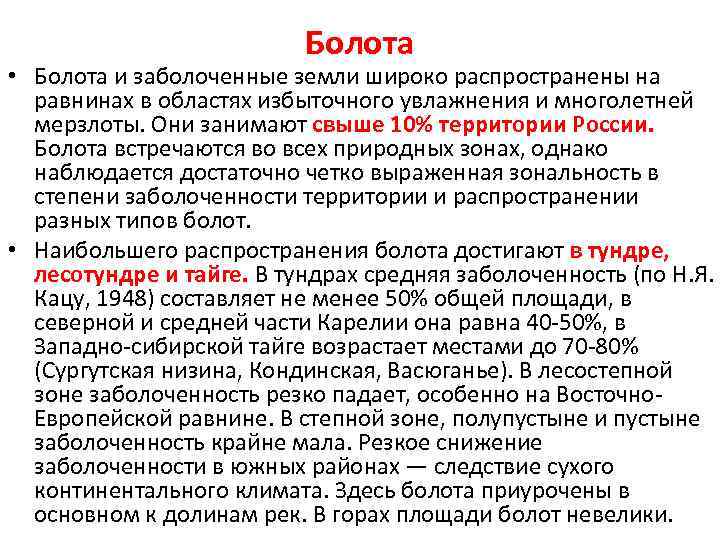 Болота

• Болота и заболоченные земли широко распространены на равнинах в областях избыточного увлажнения и многолетней мерзлоты. Они занимают свыше 10% территории России. Болота встречаются во всех природных зонах, однако наблюдается достаточно четко выраженная зональность в степени заболоченности территории и распространении разных типов болот.

• Наибольшего распространения болота достигают в тундре, лесотундре и тайге. В тундрах средняя заболоченность (по Н.Я. Кацу, 1948) составляет не менее 50% общей площади, в северной и средней части Карелии она равна 40-50%, в Западно-сибирской тайге возрастает местами до 70-80% (Сургутская низина, Кондинская, Васюганье). В лесостепной зоне заболоченность резко падает, особенно на Восточно-Европейской равнине. В степной зоне, полупустыне и пустыне заболоченность крайне мала. Резкое снижение заболоченности в южных районах — следствие сухого континентального климата. Здесь болота приурочены в основном к долинам рек. В горах площади болот невелики.